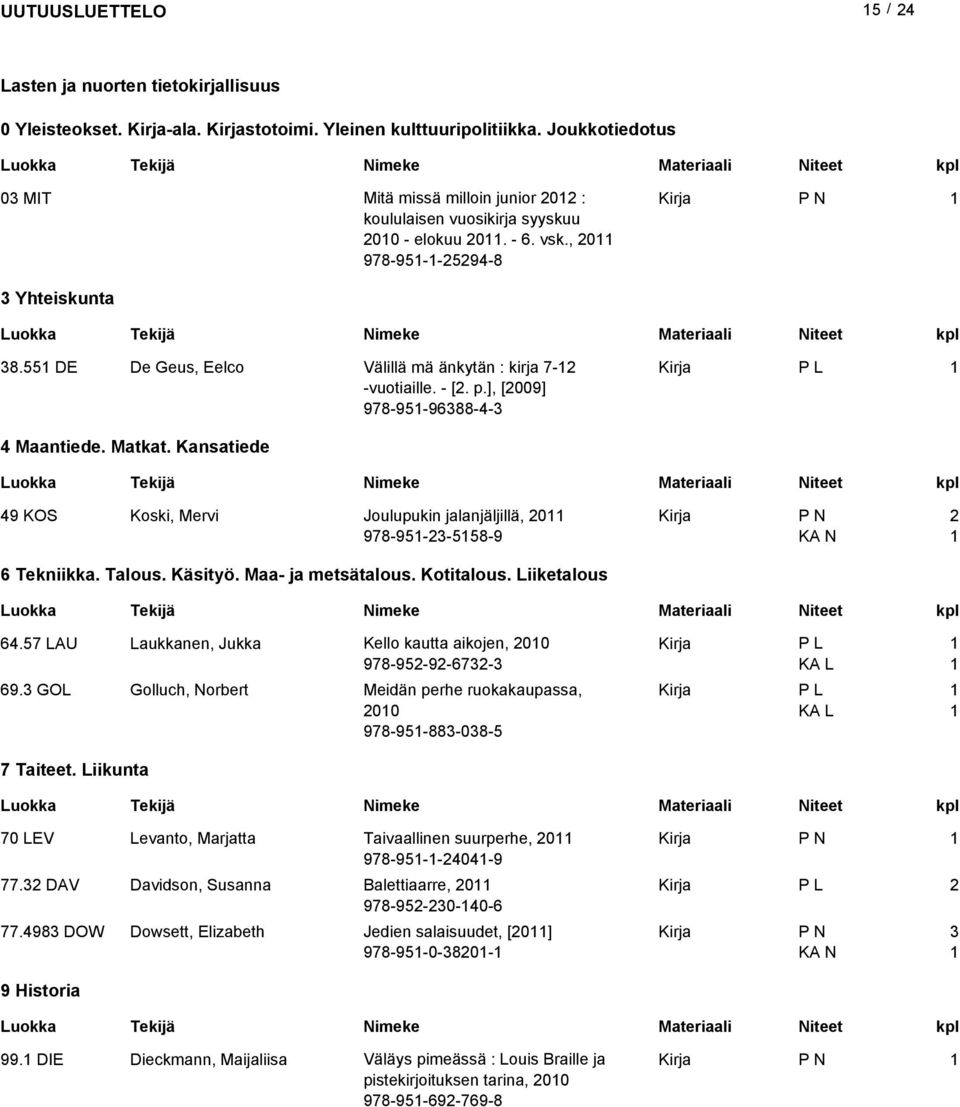 UUTUUSLUETTELO 15 / 24

Lasten ja nuorten tietokirjallisuus

0 Yleisteokset. Kirja-ala. Kirjastotoimi. Yleinen kulttuuripolitiikka. Joukkotiedotus

| Luokka | Tekijä | Nimeke | Materiaali | Niteet | kpl |
|---|---|---|---|---|---|
| 03 MIT | | Mitä missä milloin junior 2012 : koululaisen vuosikirja syyskuu 2010 - elokuu 2011. - 6. vsk., 2011 978-951-1-25294-8 | Kirja | P N | 1 |

3 Yhteiskunta

| Luokka | Tekijä | Nimeke | Materiaali | Niteet | kpl |
|---|---|---|---|---|---|
| 38.551 DE | De Geus, Eelco | Välillä mä änkytän : kirja 7-12 -vuotiaille. - [2. p.], [2009] 978-951-96388-4-3 | Kirja | P L | 1 |

4 Maantiede. Matkat. Kansatiede

| Luokka | Tekijä | Nimeke | Materiaali | Niteet | kpl |
|---|---|---|---|---|---|
| 49 KOS | Koski, Mervi | Joulupukin jalanjäljillä, 2011 978-951-23-5158-9 | Kirja | P N | 2 |
| | | | | KA N | 1 |

6 Tekniikka. Talous. Käsityö. Maa- ja metsätalous. Kotitalous. Liiketalous

| Luokka | Tekijä | Nimeke | Materiaali | Niteet | kpl |
|---|---|---|---|---|---|
| 64.57 LAU | Laukkanen, Jukka | Kello kautta aikojen, 2010 978-952-92-6732-3 | Kirja | P L | 1 |
| | | | | KA L | 1 |
| 69.3 GOL | Golluch, Norbert | Meidän perhe ruokakaupassa, 2010 978-951-883-038-5 | Kirja | P L | 1 |
| | | | | KA L | 1 |

7 Taiteet. Liikunta

| Luokka | Tekijä | Nimeke | Materiaali | Niteet | kpl |
|---|---|---|---|---|---|
| 70 LEV | Levanto, Marjatta | Taivaallinen suurperhe, 2011 978-951-1-24041-9 | Kirja | P N | 1 |
| 77.32 DAV | Davidson, Susanna | Balettiaarre, 2011 978-952-230-140-6 | Kirja | P L | 2 |
| 77.4983 DOW | Dowsett, Elizabeth | Jedien salaisuudet, [2011] 978-951-0-38201-1 | Kirja | P N | 3 |
| | | | | KA N | 1 |

9 Historia

| Luokka | Tekijä | Nimeke | Materiaali | Niteet | kpl |
|---|---|---|---|---|---|
| 99.1 DIE | Dieckmann, Maijaliisa | Väläys pimeässä : Louis Braille ja pistekirjoituksen tarina, 2010 978-951-692-769-8 | Kirja | P N | 1 |